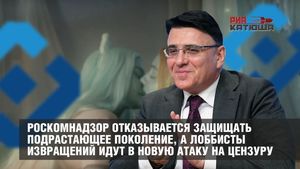 РИА КАТЮША

РОСКОМНАДЗОР ОТКАЗЫВАЕТСЯ ЗАЩИЩАТЬ ПОДРАСТАЮЩЕЕ ПОКОЛЕНИЕ, А ЛОББИСТЫ ИЗВРАЩЕНИЙ ИДУТ В НОВУЮ АТАКУ НА ЦЕНЗУРУ